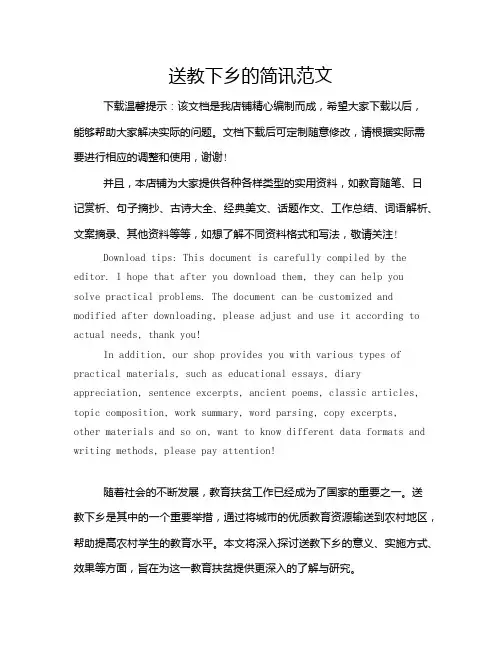 送教下乡的简讯范文

下载温馨提示：该文档是我店铺精心编制而成，希望大家下载以后，能够帮助大家解决实际的问题。文档下载后可定制随意修改，请根据实际需要进行相应的调整和使用，谢谢！

并且，本店铺为大家提供各种各样类型的实用资料，如教育随笔、日记赏析、句子摘抄、古诗大全、经典美文、话题作文、工作总结、词语解析、文案摘录、其他资料等等，如想了解不同资料格式和写法，敬请关注！

Download tips: This document is carefully compiled by the editor. I hope that after you download them, they can help you solve practical problems. The document can be customized and modified after downloading, please adjust and use it according to actual needs, thank you!

In addition, our shop provides you with various types of practical materials, such as educational essays, diary appreciation, sentence excerpts, ancient poems, classic articles, topic composition, work summary, word parsing, copy excerpts, other materials and so on, want to know different data formats and writing methods, please pay attention!

随着社会的不断发展，教育扶贫工作已经成为了国家的重要之一。送教下乡是其中的一个重要举措，通过将城市的优质教育资源输送到农村地区，帮助提高农村学生的教育水平。本文将深入探讨送教下乡的意义、实施方式、效果等方面，旨在为这一教育扶贫提供更深入的了解与研究。